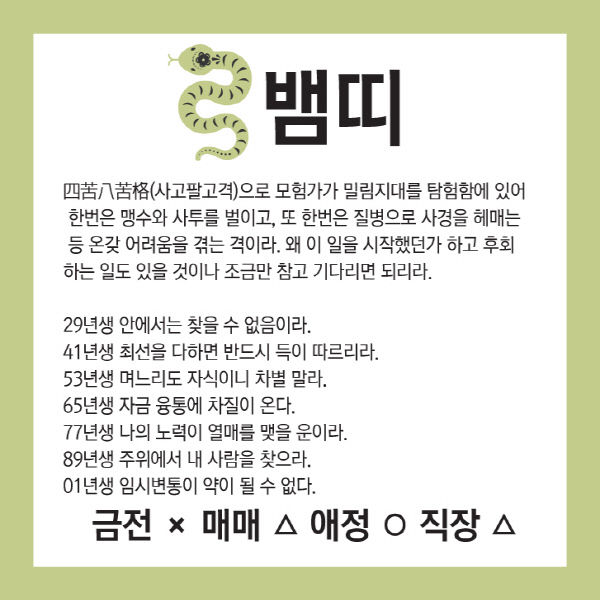 뱀띠

四苦八苦格(사고팔고격)으로 모험가가 밀림지대를 탐험함에 있어 한번은 맹수와 사투를 벌이고, 또 한번은 질병으로 사경을 헤매는 등 온갖 어려움을 겪는 격이라. 왜 이 일을 시작했던가 하고 후회하는 일도 있을 것이나 조금만 참고 기다리면 되리라.

29년생 안에서는 찾을 수 없음이라.
41년생 최선을 다하면 반드시 득이 따르리라.
53년생 며느리도 자식이니 차별 말라.
65년생 자금 융통에 차질이 온다.
77년생 나의 노력이 열매를 맺을 운이라.
89년생 주위에서 내 사람을 찾으라.
01년생 임시변통이 약이 될 수 없다.

금전 × 매매 △ 애정 ○ 직장 △